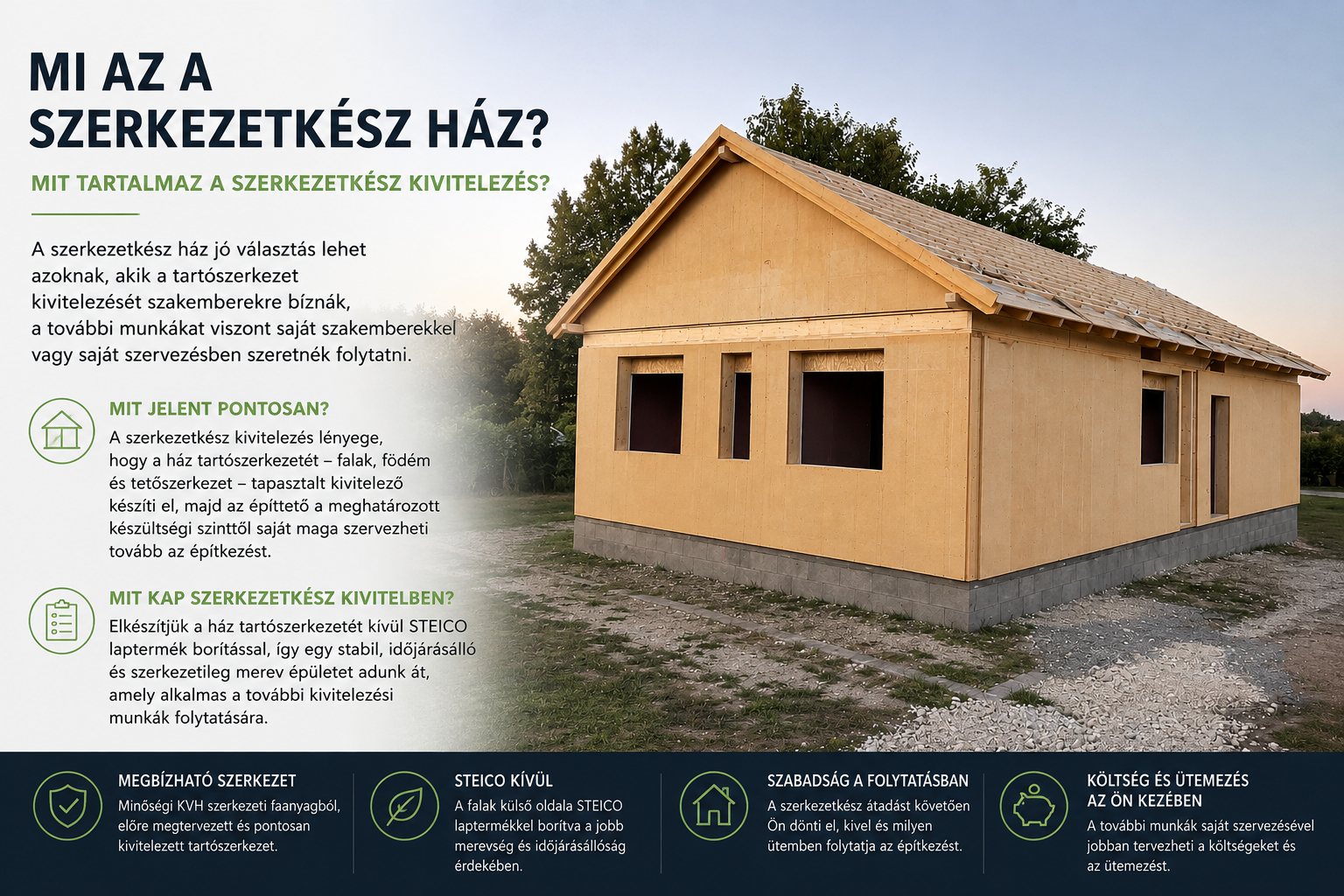 MI AZ A SZERKEZETKÉSZ HÁZ?

MIT TARTALMAZ A SZERKEZETKÉSZ KIVITELEZÉS?

A szerkezetkész ház jó választás lehet azoknak, akik a tartószerkezet kivitelezését szakemberekre bíznák, a további munkákat viszont saját szakemberekkel vagy saját szervezésben szeretnék folytatni.

MIT JELENT PONTOSAN?

A szerkezetkész kivitelezés lényege, hogy a ház tartószerkezetét – falak, födém és tetőszerkezet – tapasztalt kivitelező készíti el, majd az építtető a meghatározott készültségi szinttől saját maga szervezheti tovább az építkezést.

MIT KAP SZERKEZETKÉSZ KIVITELBEN?

Elkészítjük a ház tartószerkezetét kívül STEICO laptermék borítással, így egy stabil, időjárásálló és szerkezetileg merev épületet adunk át, amely alkalmas a további kivitelezési munkák folytatására.

MEGBÍZHATÓ SZERKEZET

Minőségi KVH szerkezeti faanyagból, előre megtervezett és pontosan kivitelezett tartószerkezet.

STEICO KÍVÜL

A falak külső oldala STEICO laptermékkel borítva a jobb merevség és időjárásállóság érdekében.

SZABADSÁG A FOLYTATÁSBAN

A szerkezetkész átadást követően Ön dönti el, kivel és milyen ütemben folytatja az építkezést.

KÖLTSÉG ÉS ÜTEMEZÉS AZ ÖN KEZÉBEN

A további munkák saját szervezésével jobban tervezheti a költségeket és az ütemezést.